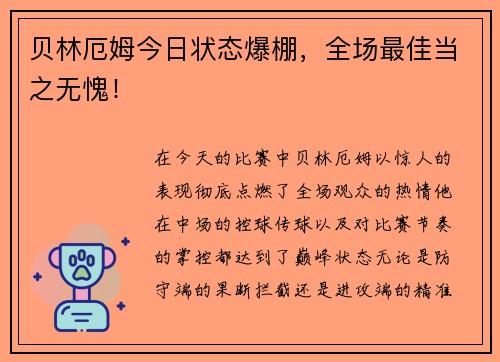 贝林厄姆今日状态爆棚，全场最佳当之无愧！

在今天的比赛中贝林厄姆以惊人的表现彻底点燃了全场观众的热情他在中场的控球传球以及对比赛节奏的掌控都达到了巅峰状态无论是防守端的果断拦截还是进攻端的精准